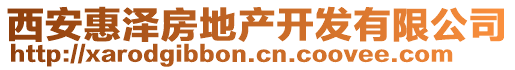 西安惠泽房地产开发有限公司
http://xarodgibbon.cn.coovee.com